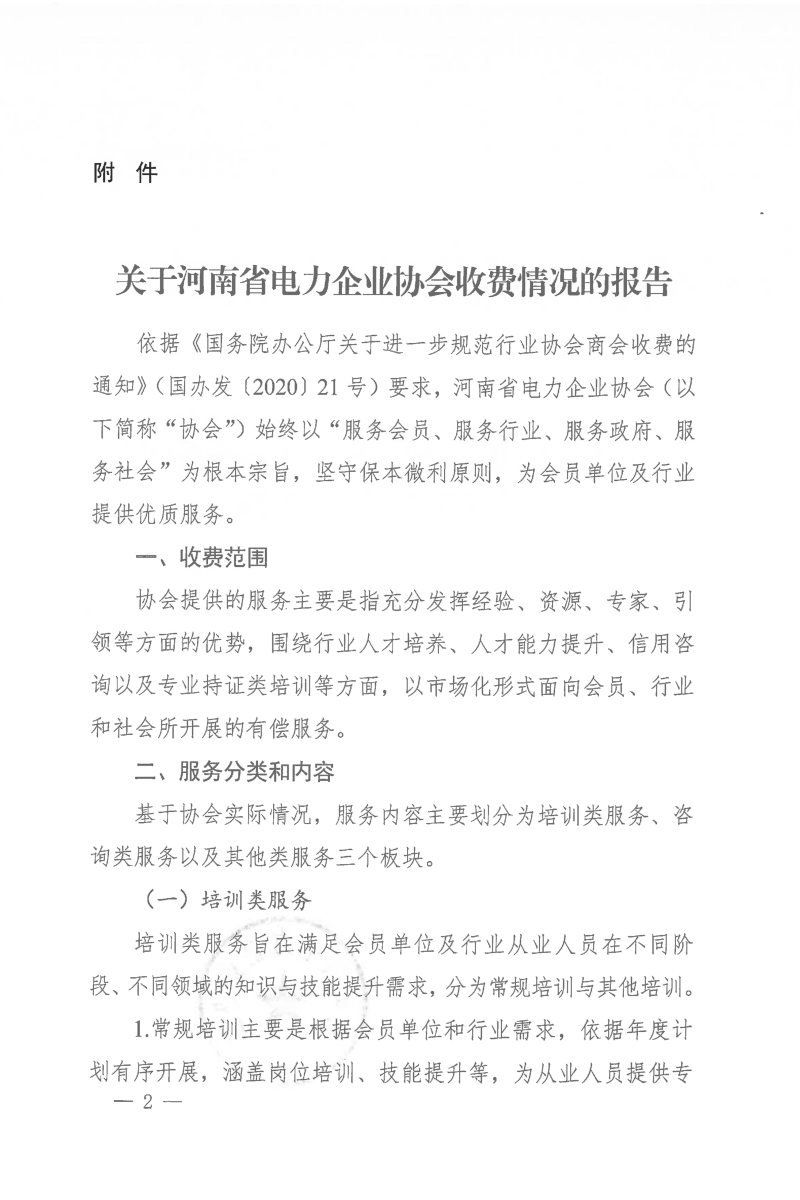 附 件

关于河南省电力企业协会收费情况的报告

依据《国务院办公厅关于进一步规范行业协会商会收费的通知》（国办发〔2020〕21号）要求，河南省电力企业协会（以下简称“协会”）始终以“服务会员、服务行业、服务政府、服务社会”为根本宗旨，坚守保本微利原则，为会员单位及行业提供优质服务。

一、收费范围

协会提供的服务主要是指充分发挥经验、资源、专家、引领等方面的优势，围绕行业人才培养、人才能力提升、信用咨询以及专业持证类培训等方面，以市场化形式面向会员、行业和社会所开展的有偿服务。

二、服务分类和内容

基于协会实际情况，服务内容主要划分为培训类服务、咨询类服务以及其他类服务三个板块。

（一）培训类服务

培训类服务旨在满足会员单位及行业从业人员在不同阶段、不同领域的知识与技能提升需求，分为常规培训与其他培训。

1.常规培训主要是根据会员单位和行业需求，依据年度计划有序开展，涵盖岗位培训、技能提升等，为从业人员提供专

— 2 —